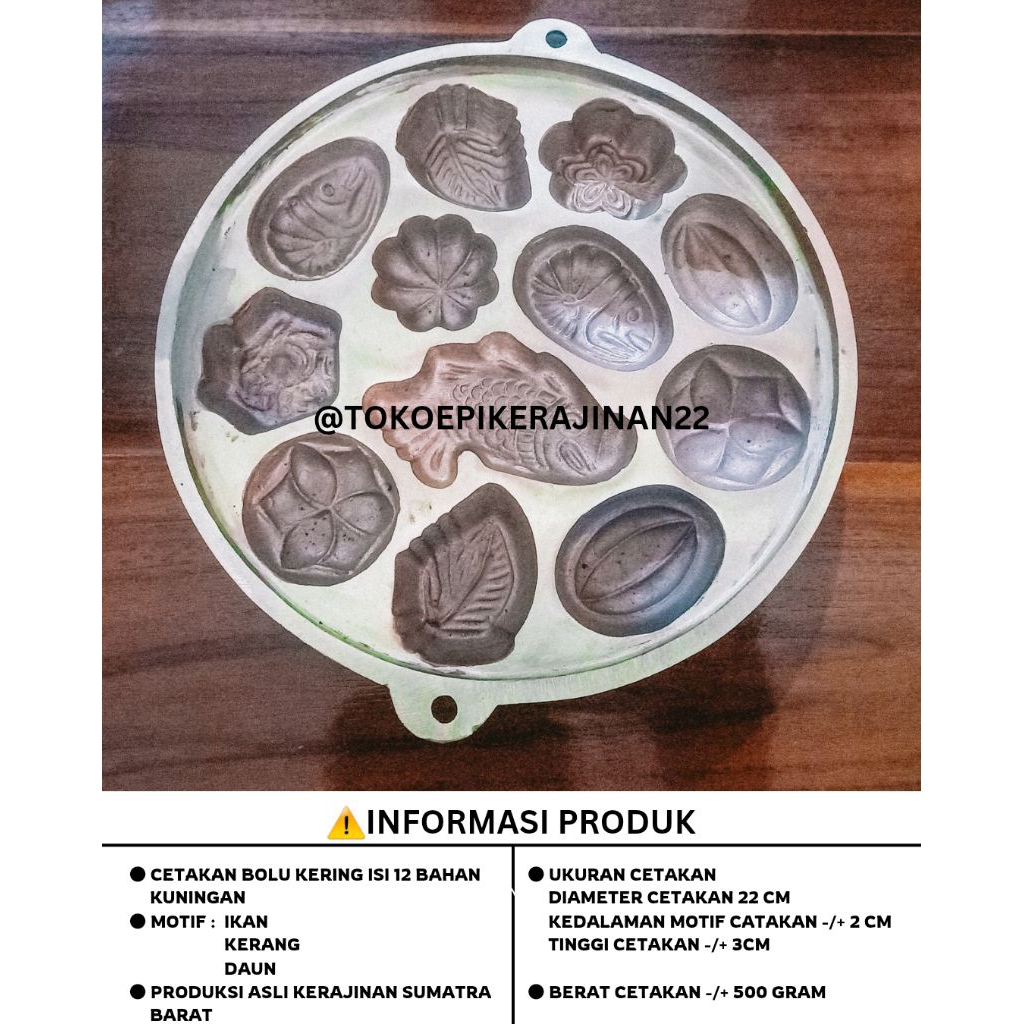 @TOKOEPIKERAJINAN22

⚠️INFORMASI PRODUK

● CETAKAN BOLU KERING ISI 12 BAHAN KUNINGAN
● MOTIF : IKAN
KERANG
DAUN
● PRODUKSI ASLI KERAJINAN SUMATRA BARAT

● UKURAN CETAKAN
DIAMETER CETAKAN 22 CM
KEDALAMAN MOTIF CATAKAN -/+ 2 CM
TINGGI CETAKAN -/+ 3CM

● BERAT CETAKAN -/+ 500 GRAM